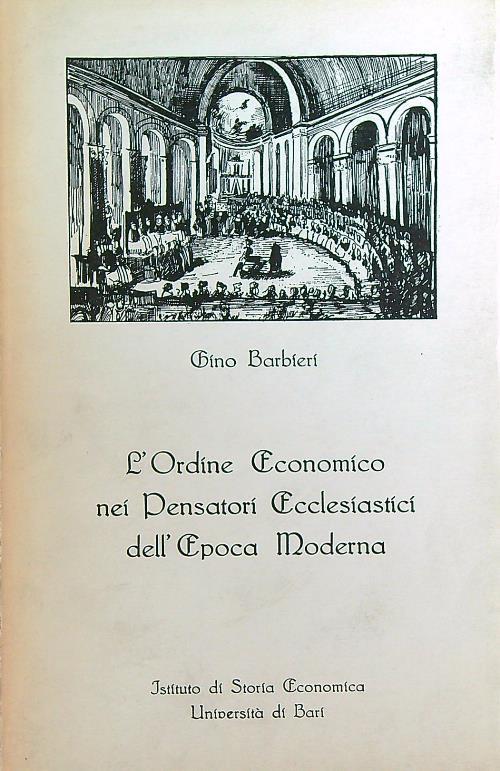 Gino Barbieri

L'Ordine Economico nei Pensatori Ecclesiastici dell'Epoca Moderna

Istituto di Storia Economica
Università di Bari